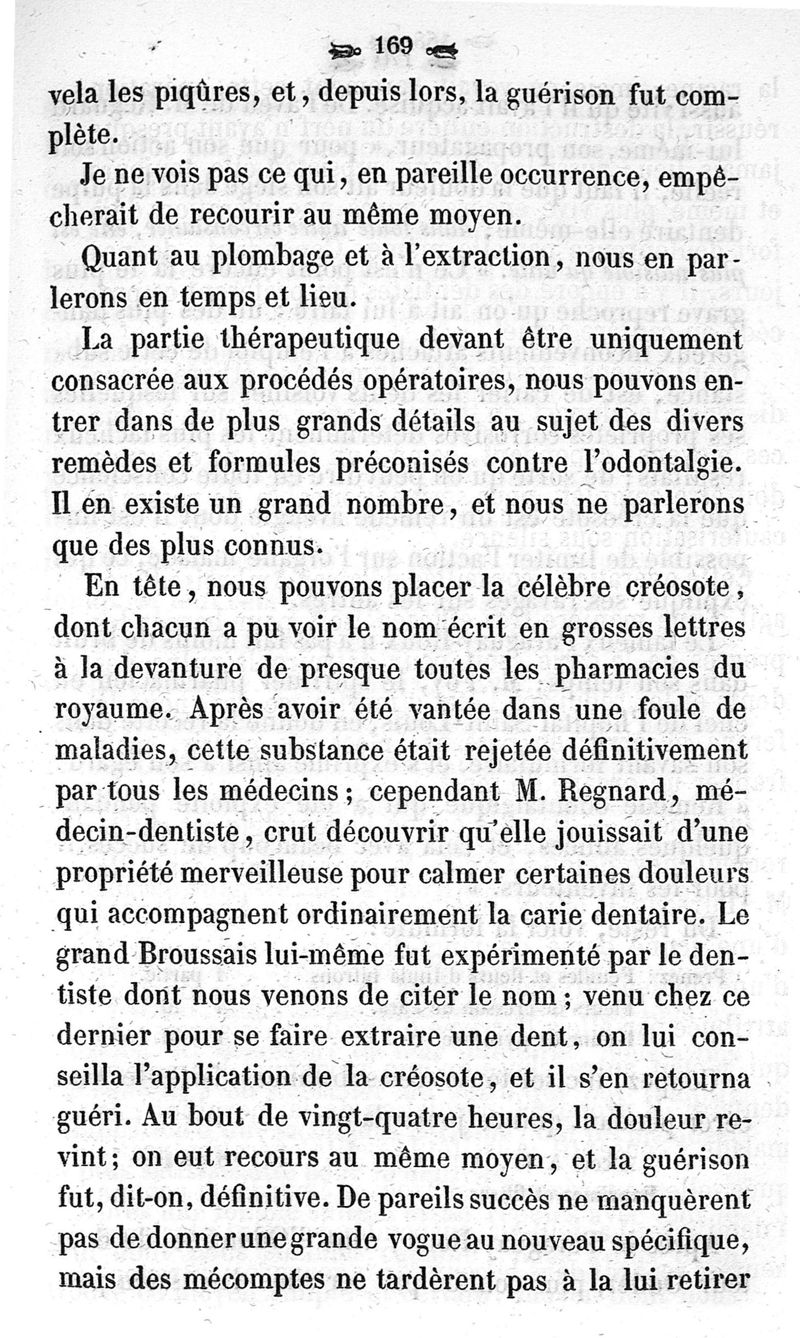 169

vela les piqûres, et, depuis lors, la guérison fut complète.

Je ne vois pas ce qui, en pareille occurrence, empêcherait de recourir au même moyen.

Quant au plombage et à l'extraction, nous en parlerons en temps et lieu.

La partie thérapeutique devant être uniquement consacrée aux procédés opératoires, nous pouvons entrer dans de plus grands détails au sujet des divers remèdes et formules préconisés contre l'odontalgie. Il en existe un grand nombre, et nous ne parlerons que des plus connus.

En tête, nous pouvons placer la célèbre créosote, dont chacun a pu voir le nom écrit en grosses lettres à la devanture de presque toutes les pharmacies du royaume. Après avoir été vantée dans une foule de maladies, cette substance était rejetée définitivement par tous les médecins; cependant M. Regnard, médecin-dentiste, crut découvrir qu'elle jouissait d'une propriété merveilleuse pour calmer certaines douleurs qui accompagnent ordinairement la carie dentaire. Le grand Broussais lui-même fut expérimenté par le dentiste dont nous venons de citer le nom; venu chez ce dernier pour se faire extraire une dent, on lui conseilla l'application de la créosote, et il s'en retourna guéri. Au bout de vingt-quatre heures, la douleur revint; on eut recours au même moyen, et la guérison fut, dit-on, définitive. De pareils succès ne manquèrent pas de donner une grande vogue au nouveau spécifique, mais des mécomptes ne tardèrent pas à la lui retirer